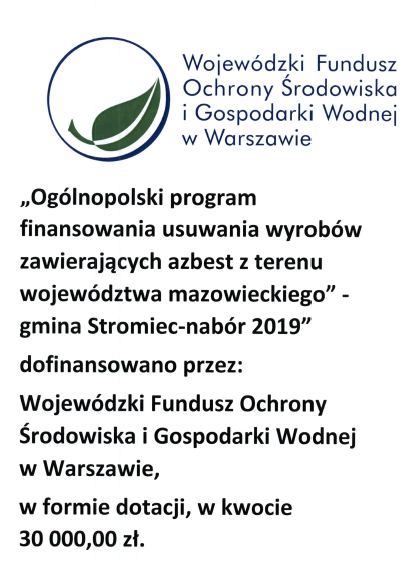 Wojewódzki Fundusz Ochrony Środowiska i Gospodarki Wodnej w Warszawie

„Ogólnopolski program finansowania usuwania wyrobów zawierających azbest z terenu województwa mazowieckiego” - gmina Stromiec-nabór 2019”

dofinansowano przez:

Wojewódzki Fundusz Ochrony Środowiska i Gospodarki Wodnej w Warszawie,

w formie dotacji, w kwocie 30 000,00 zł.